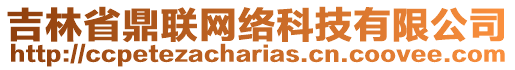 吉林省鼎联网络科技有限公司
http://ccpetezacharias.cn.coovee.com